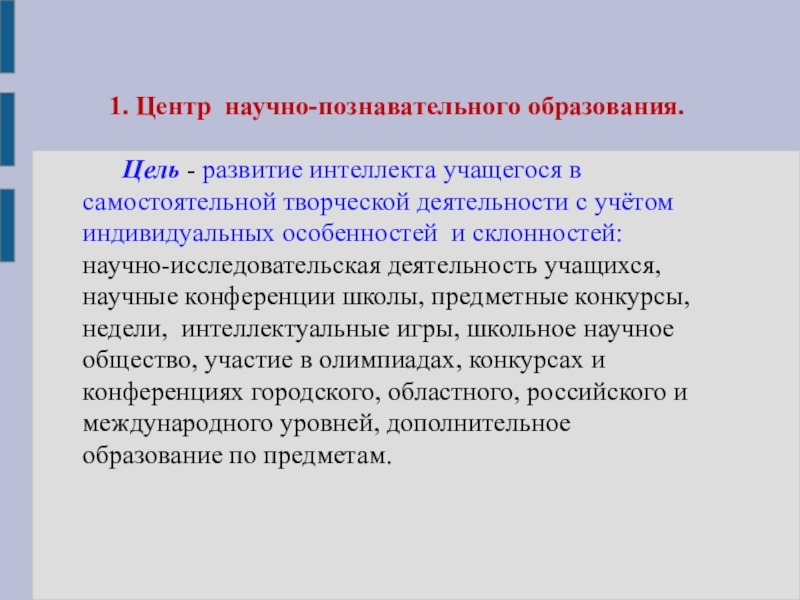 1. Центр научно-познавательного образования.

Цель - развитие интеллекта учащегося в самостоятельной творческой деятельности с учётом индивидуальных особенностей и склонностей: научно-исследовательская деятельность учащихся, научные конференции школы, предметные конкурсы, недели, интеллектуальные игры, школьное научное общество, участие в олимпиадах, конкурсах и конференциях городского, областного, российского и международного уровней, дополнительное образование по предметам.